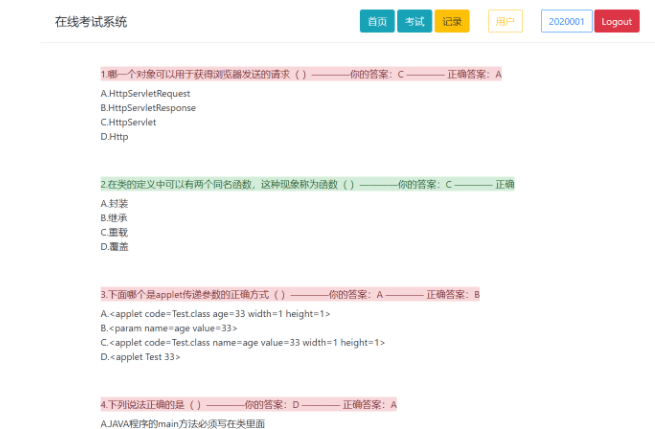 在线考试系统

首页 考试 记录 用户 2020001 Logout

1.哪一个对象可以用于获得浏览器发送的请求（ ）————你的答案：C ———— 正确答案：A

A.HttpServletRequest
B.HttpServletResponse
C.HttpServlet
D.Http

2.在类的定义中可以有两个同名函数，这种现象称为函数（ ）————你的答案：C ———— 正确

A.封装
B.继承
C.重载
D.覆盖

3.下面哪个是applet传递参数的正确方式（ ）————你的答案：A ———— 正确答案：B

A.<applet code=Test.class age=33 width=1 height=1>
B.<param name=age value=33>
C.<applet code=Test.class name=age value=33 width=1 height=1>
D.<applet Test 33>

4.下列说法正确的是（ ）————你的答案：D ———— 正确答案：A

A.JAVA程序的main方法必须写在类里面